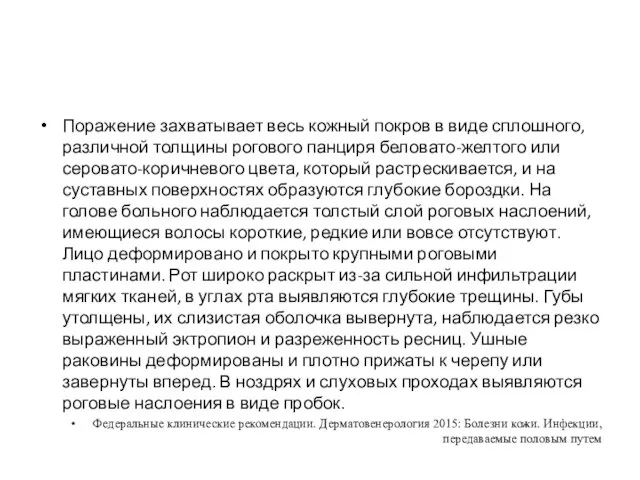 • Поражение захватывает весь кожный покров в виде сплошного, различной толщины рогового панциря беловато-желтого или серовато-коричневого цвета, который растрескивается, и на суставных поверхностях образуются глубокие бороздки. На голове больного наблюдается толстый слой роговых наслоений, имеющиеся волосы короткие, редкие или вовсе отсутствуют. Лицо деформировано и покрыто крупными роговыми пластинами. Рот широко раскрыт из-за сильной инфильтрации мягких тканей, в углах рта выявляются глубокие трещины. Губы утолщены, их слизистая оболочка вывернута, наблюдается резко выраженный эктропион и разреженность ресниц. Ушные раковины деформированы и плотно прижаты к черепу или завернуты вперед. В ноздрях и слуховых проходах выявляются роговые наслоения в виде пробок.

• Федеральные клинические рекомендации. Дерматовенерология 2015: Болезни кожи. Инфекции, передаваемые половым путем